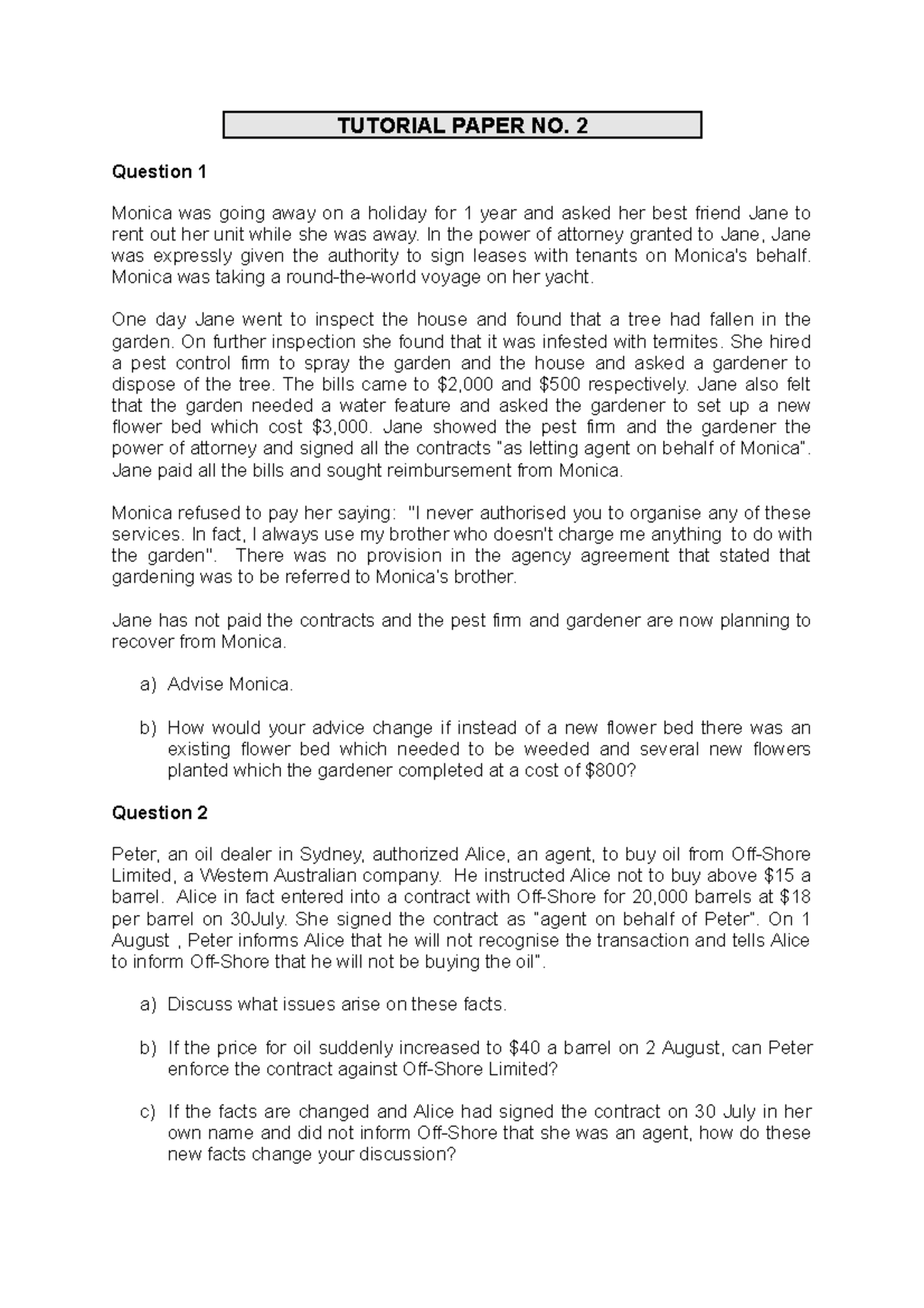 TUTORIAL PAPER NO. 2

Question 1

Monica was going away on a holiday for 1 year and asked her best friend Jane to rent out her unit while she was away. In the power of attorney granted to Jane, Jane was expressly given the authority to sign leases with tenants on Monica's behalf. Monica was taking a round-the-world voyage on her yacht.

One day Jane went to inspect the house and found that a tree had fallen in the garden. On further inspection she found that it was infested with termites. She hired a pest control firm to spray the garden and the house and asked a gardener to dispose of the tree. The bills came to $2,000 and $500 respectively. Jane also felt that the garden needed a water feature and asked the gardener to set up a new flower bed which cost $3,000. Jane showed the pest firm and the gardener the power of attorney and signed all the contracts "as letting agent on behalf of Monica". Jane paid all the bills and sought reimbursement from Monica.

Monica refused to pay her saying: "I never authorised you to organise any of these services. In fact, I always use my brother who doesn't charge me anything to do with the garden". There was no provision in the agency agreement that stated that gardening was to be referred to Monica's brother.

Jane has not paid the contracts and the pest firm and gardener are now planning to recover from Monica.

a) Advise Monica.

b) How would your advice change if instead of a new flower bed there was an existing flower bed which needed to be weeded and several new flowers planted which the gardener completed at a cost of $800?

Question 2

Peter, an oil dealer in Sydney, authorized Alice, an agent, to buy oil from Off-Shore Limited, a Western Australian company. He instructed Alice not to buy above $15 a barrel. Alice in fact entered into a contract with Off-Shore for 20,000 barrels at $18 per barrel on 30July. She signed the contract as "agent on behalf of Peter". On 1 August , Peter informs Alice that he will not recognise the transaction and tells Alice to inform Off-Shore that he will not be buying the oil".

a) Discuss what issues arise on these facts.

b) If the price for oil suddenly increased to $40 a barrel on 2 August, can Peter enforce the contract against Off-Shore Limited?

c) If the facts are changed and Alice had signed the contract on 30 July in her own name and did not inform Off-Shore that she was an agent, how do these new facts change your discussion?